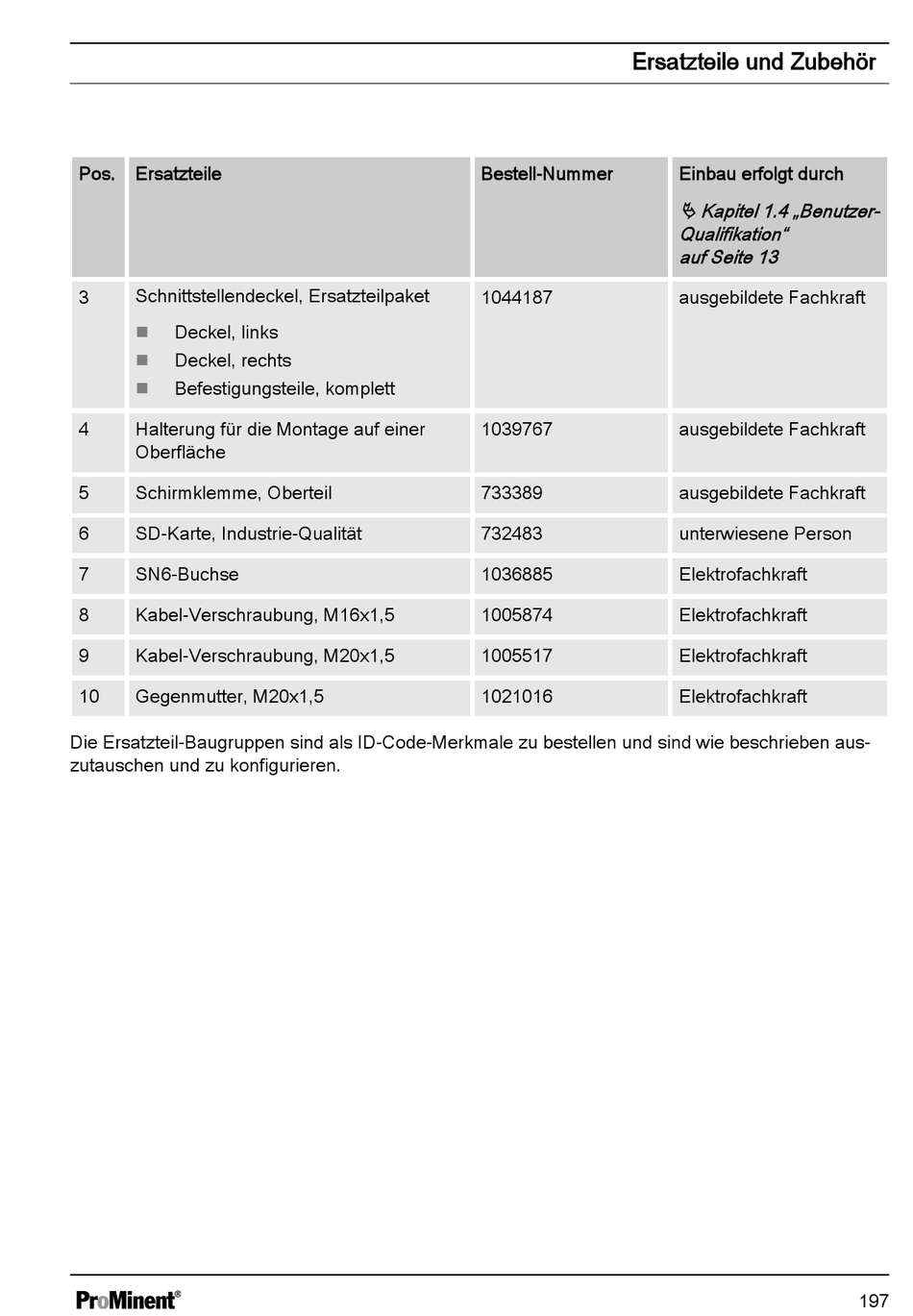 Ersatzteile und Zubehör

| Pos. | Ersatzteile | Bestell-Nummer | Einbau erfolgt durch ↳ Kapitel 1.4 „Benutzer-Qualifikation" auf Seite 13 |
|---|---|---|---|
| 3 | Schnittstellendeckel, Ersatzteilpaket ■ Deckel, links ■ Deckel, rechts ■ Befestigungsteile, komplett | 1044187 | ausgebildete Fachkraft |
| 4 | Halterung für die Montage auf einer Oberfläche | 1039767 | ausgebildete Fachkraft |
| 5 | Schirmklemme, Oberteil | 733389 | ausgebildete Fachkraft |
| 6 | SD-Karte, Industrie-Qualität | 732483 | unterwiesene Person |
| 7 | SN6-Buchse | 1036885 | Elektrofachkraft |
| 8 | Kabel-Verschraubung, M16x1,5 | 1005874 | Elektrofachkraft |
| 9 | Kabel-Verschraubung, M20x1,5 | 1005517 | Elektrofachkraft |
| 10 | Gegenmutter, M20x1,5 | 1021016 | Elektrofachkraft |

Die Ersatzteil-Baugruppen sind als ID-Code-Merkmale zu bestellen und sind wie beschrieben auszutauschen und zu konfigurieren.

ProMinent®

197